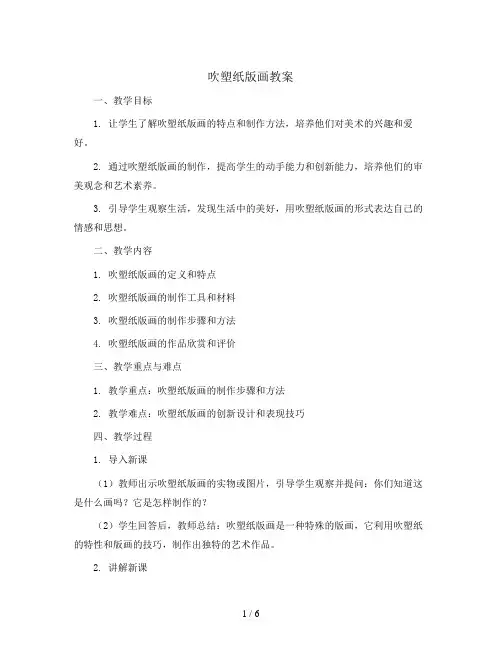 吹塑纸版画教案

一、教学目标

1. 让学生了解吹塑纸版画的特点和制作方法，培养他们对美术的兴趣和爱好。

2. 通过吹塑纸版画的制作，提高学生的动手能力和创新能力，培养他们的审美观念和艺术素养。

3. 引导学生观察生活，发现生活中的美好，用吹塑纸版画的形式表达自己的情感和思想。

二、教学内容

1. 吹塑纸版画的定义和特点

2. 吹塑纸版画的制作工具和材料

3. 吹塑纸版画的制作步骤和方法

4. 吹塑纸版画的作品欣赏和评价

三、教学重点与难点

1. 教学重点：吹塑纸版画的制作步骤和方法

2. 教学难点：吹塑纸版画的创新设计和表现技巧

四、教学过程

1. 导入新课

（1）教师出示吹塑纸版画的实物或图片，引导学生观察并提问：你们知道这是什么画吗？它是怎样制作的？

（2）学生回答后，教师总结：吹塑纸版画是一种特殊的版画，它利用吹塑纸的特性和版画的技巧，制作出独特的艺术作品。

2. 讲解新课

1 / 6